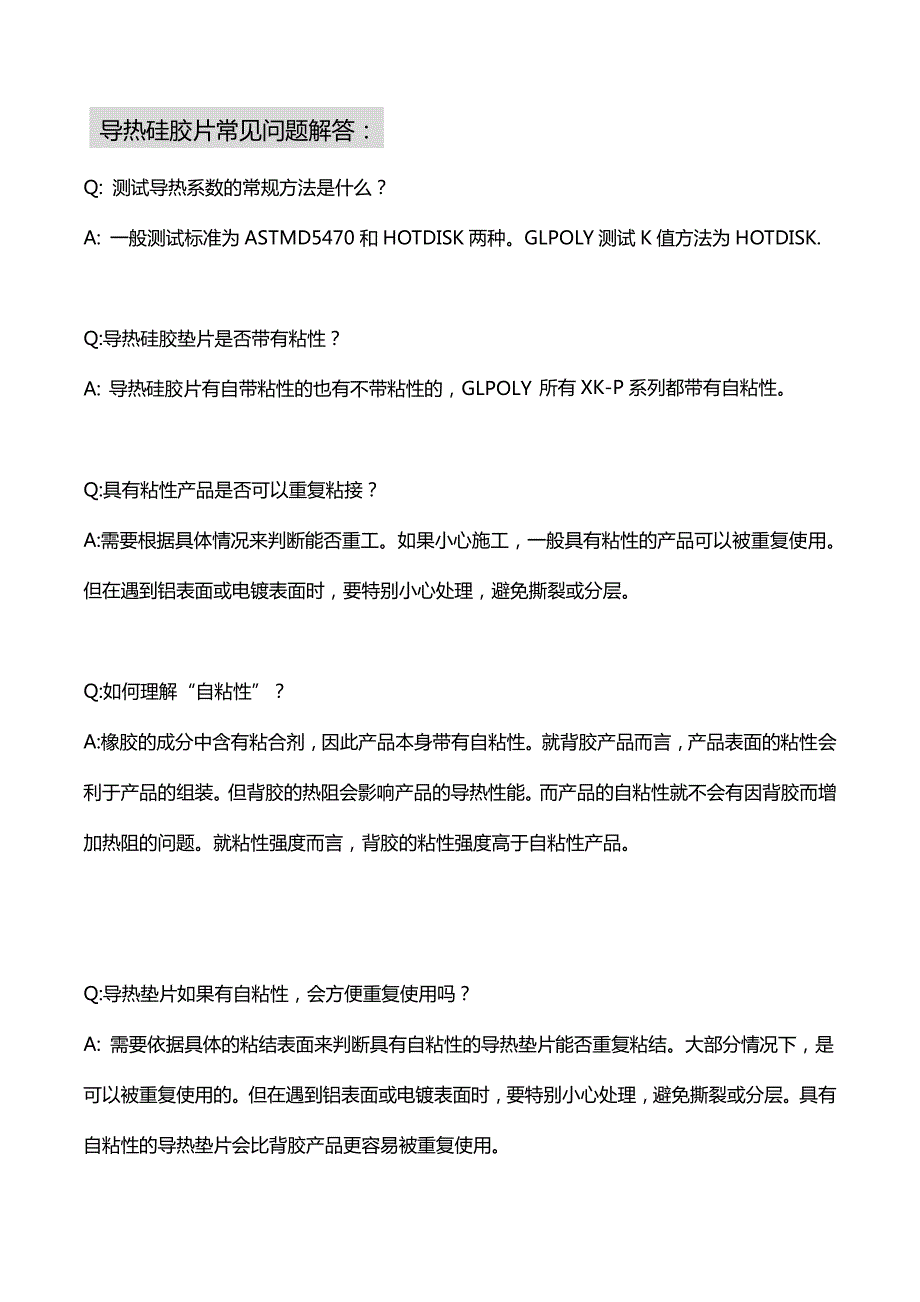 导热硅胶片常见问题解答：

Q: 测试导热系数的常规方法是什么？

A: 一般测试标准为 ASTMD5470 和 HOTDISK 两种。GLPOLY 测试 K 值方法为 HOTDISK.

Q:导热硅胶垫片是否带有粘性？

A: 导热硅胶片有自带粘性的也有不带粘性的，GLPOLY 所有 XK-P 系列都带有自粘性。

Q:具有粘性产品是否可以重复粘接？

A:需要根据具体情况来判断能否重工。如果小心施工，一般具有粘性的产品可以被重复使用。但在遇到铝表面或电镀表面时，要特别小心处理，避免撕裂或分层。

Q:如何理解“自粘性”？

A:橡胶的成分中含有粘合剂，因此产品本身带有自粘性。就背胶产品而言，产品表面的粘性会利于产品的组装。但背胶的热阻会影响产品的导热性能。而产品的自粘性就不会有因背胶而增加热阻的问题。就粘性强度而言，背胶的粘性强度高于自粘性产品。

Q:导热垫片如果有自粘性，会方便重复使用吗？

A: 需要依据具体的粘结表面来判断具有自粘性的导热垫片能否重复粘结。大部分情况下，是可以被重复使用的。但在遇到铝表面或电镀表面时，要特别小心处理，避免撕裂或分层。具有自粘性的导热垫片会比背胶产品更容易被重复使用。